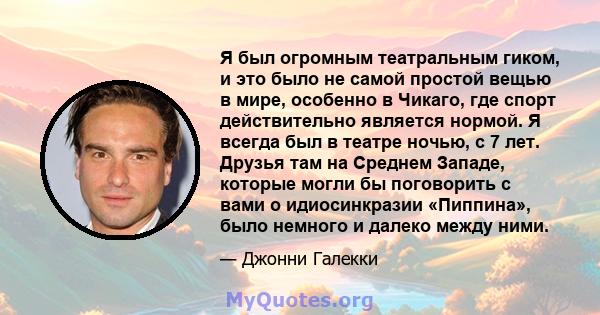 Я был огромным театральным гиком, и это было не самой простой вещью в мире, особенно в Чикаго, где спорт действительно является нормой. Я всегда был в театре ночью, с 7 лет. Друзья там на Среднем Западе, которые могли бы поговорить с вами о идиосинкразии «Пиппина», было немного и далеко между ними.

— Джонни Галекки

MyQuotes.org